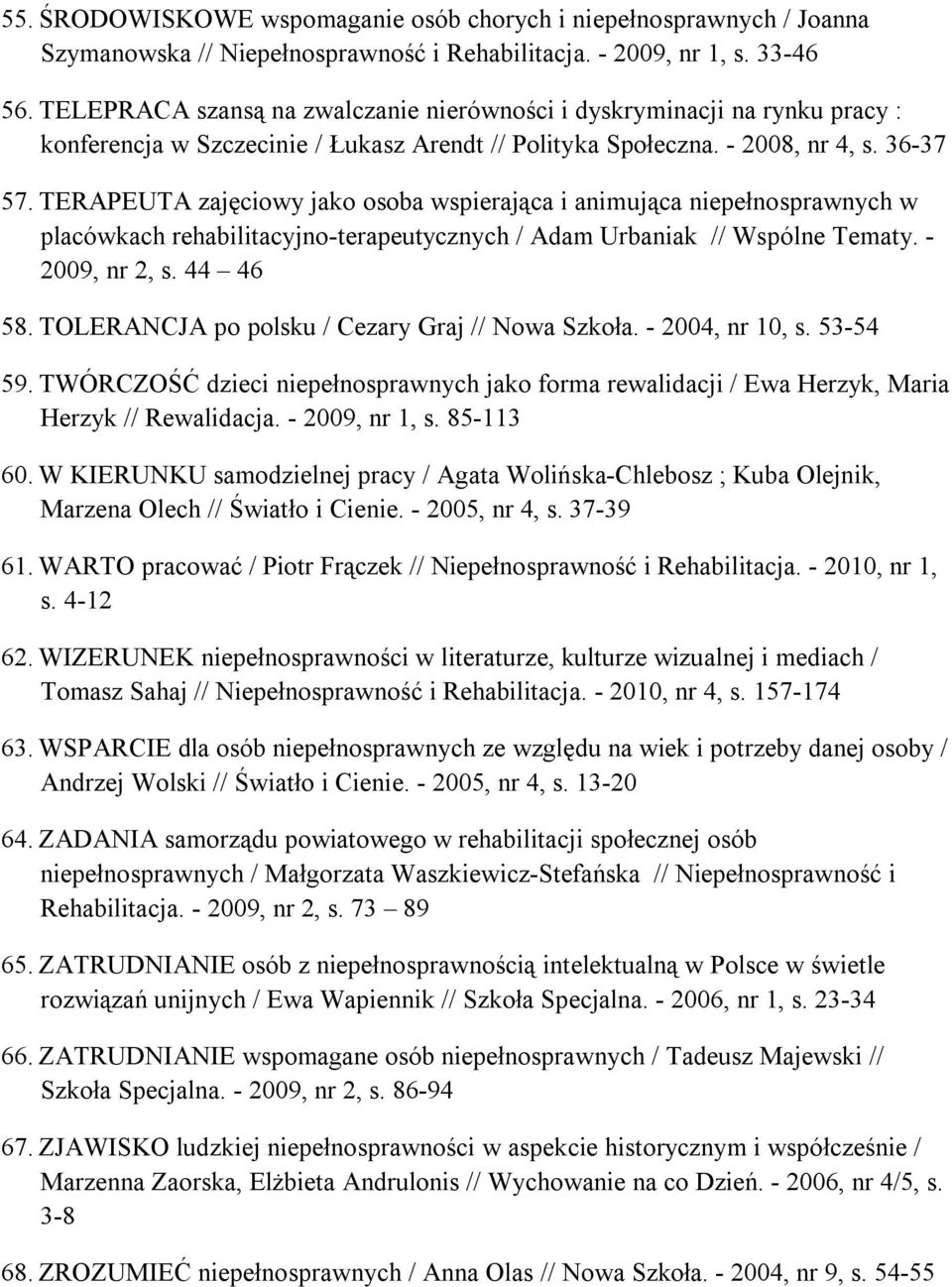 55. ŚRODOWISKOWE wspomaganie osób chorych i niepełnosprawnych / Joanna Szymanowska // Niepełnosprawność i Rehabilitacja. - 2009, nr 1, s. 33-46

56. TELEPRACA szansą na zwalczanie nierówności i dyskryminacji na rynku pracy : konferencja w Szczecinie / Łukasz Arendt // Polityka Społeczna. - 2008, nr 4, s. 36-37

57. TERAPEUTA zajęciowy jako osoba wspierająca i animująca niepełnosprawnych w placówkach rehabilitacyjno-terapeutycznych / Adam Urbaniak // Wspólne Tematy. - 2009, nr 2, s. 44 – 46

58. TOLERANCJA po polsku / Cezary Graj // Nowa Szkoła. - 2004, nr 10, s. 53-54

59. TWÓRCZOŚĆ dzieci niepełnosprawnych jako forma rewalidacji / Ewa Herzyk, Maria Herzyk // Rewalidacja. - 2009, nr 1, s. 85-113

60. W KIERUNKU samodzielnej pracy / Agata Wolińska-Chlebosz ; Kuba Olejnik, Marzena Olech // Światło i Cienie. - 2005, nr 4, s. 37-39

61. WARTO pracować / Piotr Frączek // Niepełnosprawność i Rehabilitacja. - 2010, nr 1, s. 4-12

62. WIZERUNEK niepełnosprawności w literaturze, kulturze wizualnej i mediach / Tomasz Sahaj // Niepełnosprawność i Rehabilitacja. - 2010, nr 4, s. 157-174

63. WSPARCIE dla osób niepełnosprawnych ze względu na wiek i potrzeby danej osoby / Andrzej Wolski // Światło i Cienie. - 2005, nr 4, s. 13-20

64. ZADANIA samorządu powiatowego w rehabilitacji społecznej osób niepełnosprawnych / Małgorzata Waszkiewicz-Stefańska // Niepełnosprawność i Rehabilitacja. - 2009, nr 2, s. 73 – 89

65. ZATRUDNIANIE osób z niepełnosprawnością intelektualną w Polsce w świetle rozwiązań unijnych / Ewa Wapiennik // Szkoła Specjalna. - 2006, nr 1, s. 23-34

66. ZATRUDNIANIE wspomagane osób niepełnosprawnych / Tadeusz Majewski // Szkoła Specjalna. - 2009, nr 2, s. 86-94

67. ZJAWISKO ludzkiej niepełnosprawności w aspekcie historycznym i współcześnie / Marzenna Zaorska, Elżbieta Andrulonis // Wychowanie na co Dzień. - 2006, nr 4/5, s. 3-8

68. ZROZUMIEĆ niepełnosprawnych / Anna Olas // Nowa Szkoła. - 2004, nr 9, s. 54-55